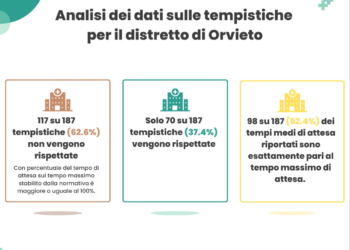 Analisi dei dati sulle tempistiche per il distretto di Orvieto

117 su 187 tempistiche (62.6%) non vengono rispettate

Con percentuale del tempo di attesa sul tempo massimo stabilito dalla normativa è maggiore o uguale al 100%.

Solo 70 su 187 tempistiche (37.4%) vengono rispettate

98 su 187 (52.4%) dei tempi medi di attesa riportati sono esattamente pari al tempo massimo di attesa.